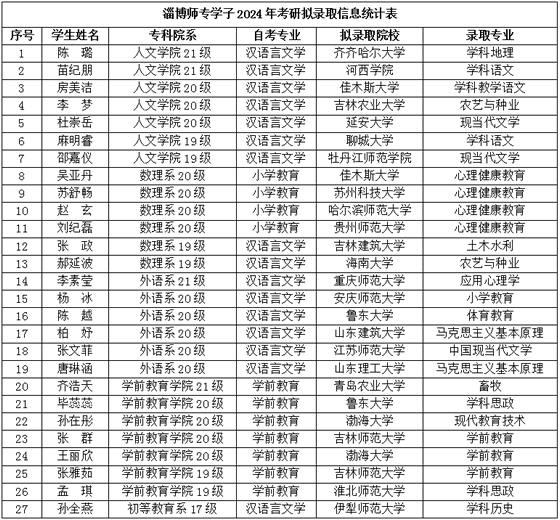 淄博师专学子 2024 年考研拟录取信息统计表

| 序号 | 学生姓名 | 专科院系 | 自考专业 | 拟录取院校 | 录取专业 |
|---|---|---|---|---|---|
| 1 | 陈 璐 | 人文学院 21 级 | 汉语言文学 | 齐齐哈尔大学 | 学科地理 |
| 2 | 苗纪朋 | 人文学院 21 级 | 汉语言文学 | 河西学院 | 学科语文 |
| 3 | 房美洁 | 人文学院 20 级 | 汉语言文学 | 佳木斯大学 | 学科教学语文 |
| 4 | 李 梦 | 人文学院 20 级 | 汉语言文学 | 吉林农业大学 | 农艺与种业 |
| 5 | 杜崇岳 | 人文学院 20 级 | 汉语言文学 | 延安大学 | 现当代文学 |
| 6 | 麻明睿 | 人文学院 19 级 | 汉语言文学 | 聊城大学 | 学科语文 |
| 7 | 邵嘉仪 | 人文学院 19 级 | 汉语言文学 | 牡丹江师范学院 | 现当代文学 |
| 8 | 吴亚丹 | 数理系 20 级 | 小学教育 | 佳木斯大学 | 心理健康教育 |
| 9 | 苏舒畅 | 数理系 20 级 | 小学教育 | 苏州科技大学 | 心理健康教育 |
| 10 | 赵 玄 | 数理系 20 级 | 小学教育 | 哈尔滨师范大学 | 心理健康教育 |
| 11 | 刘纪磊 | 数理系 20 级 | 小学教育 | 贵州师范大学 | 心理健康教育 |
| 12 | 张 政 | 数理系 19 级 | 汉语言文学 | 吉林建筑大学 | 土木水利 |
| 13 | 郝延波 | 数理系 19 级 | 汉语言文学 | 海南大学 | 农艺与种业 |
| 14 | 李素莹 | 外语系 21 级 | 汉语言文学 | 重庆师范大学 | 应用心理学 |
| 15 | 杨 冰 | 外语系 20 级 | 汉语言文学 | 安庆师范大学 | 小学教育 |
| 16 | 陈 越 | 外语系 20 级 | 汉语言文学 | 鲁东大学 | 体育教育 |
| 17 | 柏 妤 | 外语系 20 级 | 汉语言文学 | 山东建筑大学 | 马克思主义基本原理 |
| 18 | 张文菲 | 外语系 20 级 | 汉语言文学 | 江苏师范大学 | 中国现当代文学 |
| 19 | 唐琳涵 | 外语系 20 级 | 汉语言文学 | 山东理工大学 | 马克思主义基本原理 |
| 20 | 齐浩天 | 学前教育学院 21 级 | 学前教育 | 青岛农业大学 | 畜牧 |
| 21 | 毕蕊蕊 | 学前教育学院 20 级 | 学前教育 | 鲁东大学 | 学科思政 |
| 22 | 孙在彤 | 学前教育学院 20 级 | 学前教育 | 渤海大学 | 现代教育技术 |
| 23 | 张 群 | 学前教育学院 20 级 | 学前教育 | 吉林师范大学 | 学前教育 |
| 24 | 王丽欣 | 学前教育学院 20 级 | 学前教育 | 渤海大学 | 学前教育 |
| 25 | 张雅茹 | 学前教育学院 19 级 | 学前教育 | 吉林师范大学 | 学前教育 |
| 26 | 孟 琪 | 学前教育学院 19 级 | 学前教育 | 淮北师范大学 | 学科思政 |
| 27 | 孙全燕 | 初等教育系 17 级 | 汉语言文学 | 伊犁师范大学 | 学科历史 |